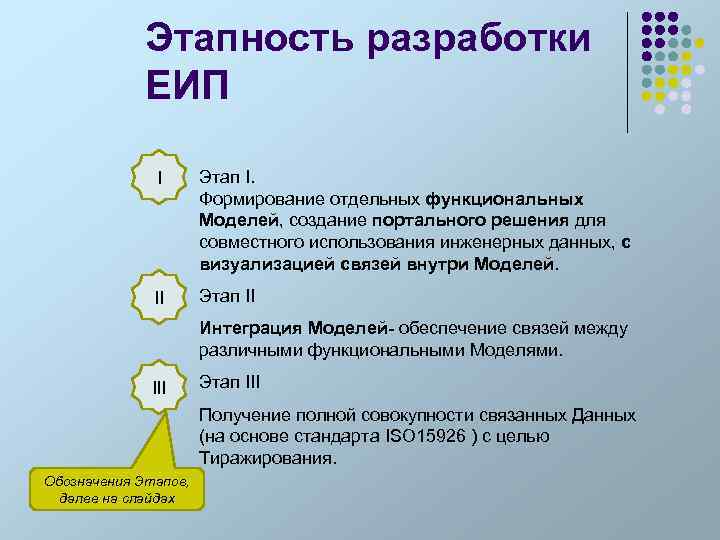 Этапность разработки ЕИП

I

Этап I.
Формирование отдельных функциональных Моделей, создание портального решения для совместного использования инженерных данных, с визуализацией связей внутри Моделей.

II

Этап II

Интеграция Моделей- обеспечение связей между различными функциональными Моделями.

III

Этап III

Получение полной совокупности связанных Данных (на основе стандарта ISO15926 ) с целью Тиражирования.

Обозначения Этапов, далее на слайдах